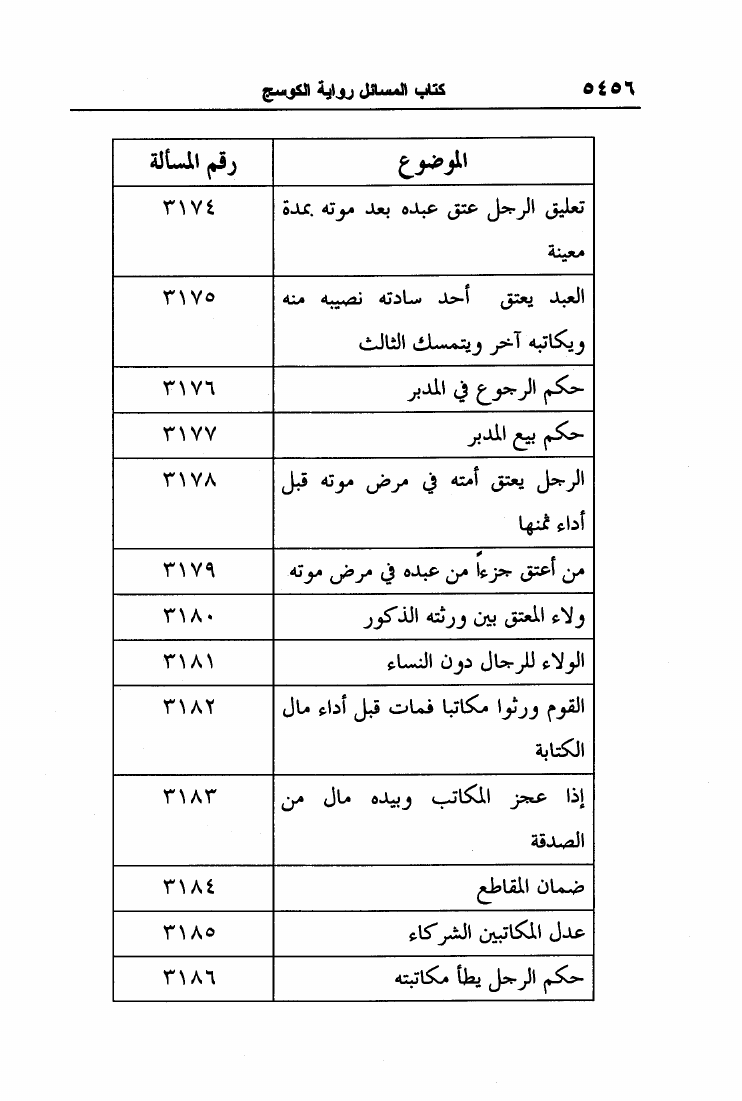 ٥٤٥٦ كتاب المسائل رواية الكوسج

| الموضوع | رقم المسألة |
|---|---|
| تعليق الرجل عتق عبده بعد موته بمدة معينة | ٣١٧٤ |
| العبد يعتق أحد سادته نصيبه منه ويكاتبه آخر ويتمسك الثالث | ٣١٧٥ |
| حكم الرجوع في المدبر | ٣١٧٦ |
| حكم بيع المدبر | ٣١٧٧ |
| الرجل يعتق أمته في مرض موته قبل أداء ثمنها | ٣١٧٨ |
| من أعتق جزءاً من عبده في مرض موته | ٣١٧٩ |
| ولاء المعتق بين ورثته الذكور | ٣١٨٠ |
| الولاء للرجال دون النساء | ٣١٨١ |
| القوم ورثوا مكاتبا فمات قبل أداء مال الكتابة | ٣١٨٢ |
| إذا عجز المكاتب وبيده مال من الصدقة | ٣١٨٣ |
| ضمان المقاطع | ٣١٨٤ |
| عدل المكاتبين الشركاء | ٣١٨٥ |
| حكم الرجل يطأ مكاتبته | ٣١٨٦ |